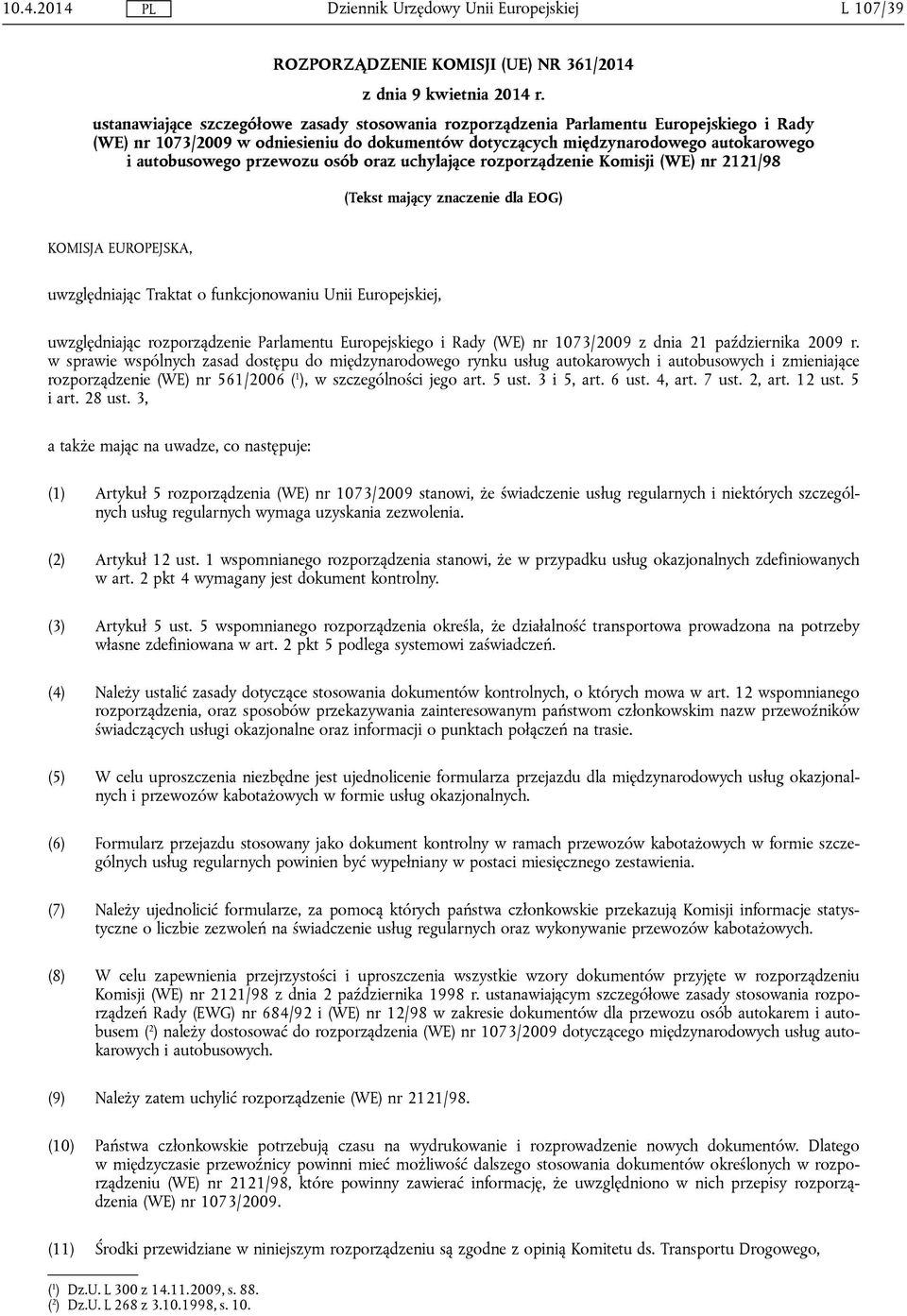 10.4.2014 PL Dziennik Urzędowy Unii Europejskiej L 107/39

ROZPORZĄDZENIE KOMISJI (UE) NR 361/2014

z dnia 9 kwietnia 2014 r.

ustanawiające szczegółowe zasady stosowania rozporządzenia Parlamentu Europejskiego i Rady (WE) nr 1073/2009 w odniesieniu do dokumentów dotyczących międzynarodowego autokarowego i autobusowego przewozu osób oraz uchylające rozporządzenie Komisji (WE) nr 2121/98

(Tekst mający znaczenie dla EOG)

KOMISJA EUROPEJSKA,

uwzględniając Traktat o funkcjonowaniu Unii Europejskiej,

uwzględniając rozporządzenie Parlamentu Europejskiego i Rady (WE) nr 1073/2009 z dnia 21 października 2009 r. w sprawie wspólnych zasad dostępu do międzynarodowego rynku usług autokarowych i autobusowych i zmieniające rozporządzenie (WE) nr 561/2006 ($^1$), w szczególności jego art. 5 ust. 3 i 5, art. 6 ust. 4, art. 7 ust. 2, art. 12 ust. 5 i art. 28 ust. 3,

a także mając na uwadze, co następuje:

(1) Artykuł 5 rozporządzenia (WE) nr 1073/2009 stanowi, że świadczenie usług regularnych i niektórych szczególnych usług regularnych wymaga uzyskania zezwolenia.

(2) Artykuł 12 ust. 1 wspomnianego rozporządzenia stanowi, że w przypadku usług okazjonalnych zdefiniowanych w art. 2 pkt 4 wymagany jest dokument kontrolny.

(3) Artykuł 5 ust. 5 wspomnianego rozporządzenia określa, że działalność transportowa prowadzona na potrzeby własne zdefiniowana w art. 2 pkt 5 podlega systemowi zaświadczeń.

(4) Należy ustalić zasady dotyczące stosowania dokumentów kontrolnych, o których mowa w art. 12 wspomnianego rozporządzenia, oraz sposobów przekazywania zainteresowanym państwom członkowskim nazw przewoźników świadczących usługi okazjonalne oraz informacji o punktach połączeń na trasie.

(5) W celu uproszczenia niezbędne jest ujednolicenie formularza przejazdu dla międzynarodowych usług okazjonalnych i przewozów kabotażowych w formie usług okazjonalnych.

(6) Formularz przejazdu stosowany jako dokument kontrolny w ramach przewozów kabotażowych w formie szczególnych usług regularnych powinien być wypełniany w postaci miesięcznego zestawienia.

(7) Należy ujednolicić formularze, za pomocą których państwa członkowskie przekazują Komisji informacje statystyczne o liczbie zezwoleń na świadczenie usług regularnych oraz wykonywanie przewozów kabotażowych.

(8) W celu zapewnienia przejrzystości i uproszczenia wszystkie wzory dokumentów przyjęte w rozporządzeniu Komisji (WE) nr 2121/98 z dnia 2 października 1998 r. ustanawiającym szczegółowe zasady stosowania rozporządzeń Rady (EWG) nr 684/92 i (WE) nr 12/98 w zakresie dokumentów dla przewozu osób autokarem i autobusem ($^2$) należy dostosować do rozporządzenia (WE) nr 1073/2009 dotyczącego międzynarodowych usług autokarowych i autobusowych.

(9) Należy zatem uchylić rozporządzenie (WE) nr 2121/98.

(10) Państwa członkowskie potrzebują czasu na wydrukowanie i rozprowadzenie nowych dokumentów. Dlatego w międzyczasie przewoźnicy powinni mieć możliwość dalszego stosowania dokumentów określonych w rozporządzeniu (WE) nr 2121/98, które powinny zawierać informację, że uwzględniono w nich przepisy rozporządzenia (WE) nr 1073/2009.

(11) Środki przewidziane w niniejszym rozporządzeniu są zgodne z opinią Komitetu ds. Transportu Drogowego,

($^1$) Dz.U. L 300 z 14.11.2009, s. 88.
($^2$) Dz.U. L 268 z 3.10.1998, s. 10.